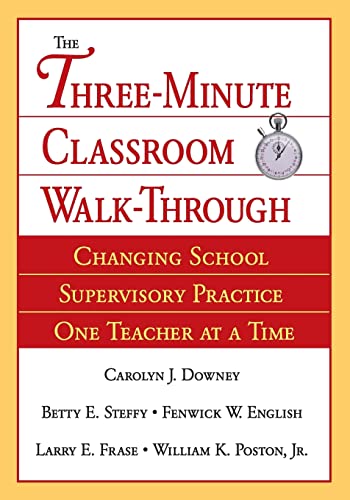 THE
THREE-MINUTE
CLASSROOM
WALK-THROUGH

CHANGING SCHOOL
SUPERVISORY PRACTICE
ONE TEACHER AT A TIME

CAROLYN J. DOWNEY
BETTY E. STEFFY • FENWICK W. ENGLISH
LARRY E. FRASE • WILLIAM K. POSTON, JR.